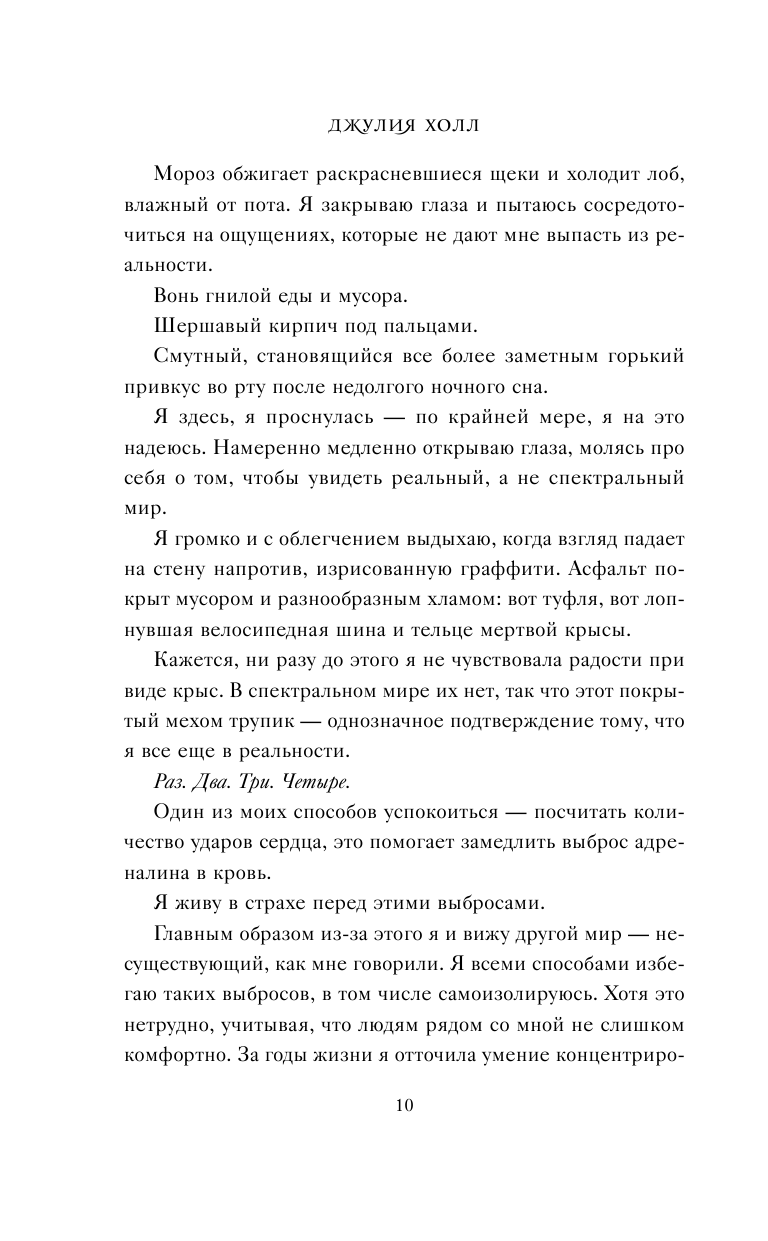 ДЖУЛИЯ ХОЛЛ

Мороз обжигает раскрасневшиеся щеки и холодит лоб, влажный от пота. Я закрываю глаза и пытаюсь сосредоточиться на ощущениях, которые не дают мне выпасть из реальности.

Вонь гнилой еды и мусора.

Шершавый кирпич под пальцами.

Смутный, становящийся все более заметным горький привкус во рту после недолгого ночного сна.

Я здесь, я проснулась — по крайней мере, я на это надеюсь. Намеренно медленно открываю глаза, молясь про себя о том, чтобы увидеть реальный, а не спектральный мир.

Я громко и с облегчением выдыхаю, когда взгляд падает на стену напротив, изрисованную граффити. Асфальт покрыт мусором и разнообразным хламом: вот туфля, вот лопнувшая велосипедная шина и тельце мертвой крысы.

Кажется, ни разу до этого я не чувствовала радости при виде крыс. В спектральном мире их нет, так что этот покрытый мехом трупик — однозначное подтверждение тому, что я все еще в реальности.

Раз. Два. Три. Четыре.

Один из моих способов успокоиться — посчитать количество ударов сердца, это помогает замедлить выброс адреналина в кровь.

Я живу в страхе перед этими выбросами.

Главным образом из-за этого я и вижу другой мир — несуществующий, как мне говорили. Я всеми способами избегаю таких выбросов, в том числе самоизолируюсь. Хотя это нетрудно, учитывая, что людям рядом со мной не слишком комфортно. За годы жизни я отточила умение концентриро-

10